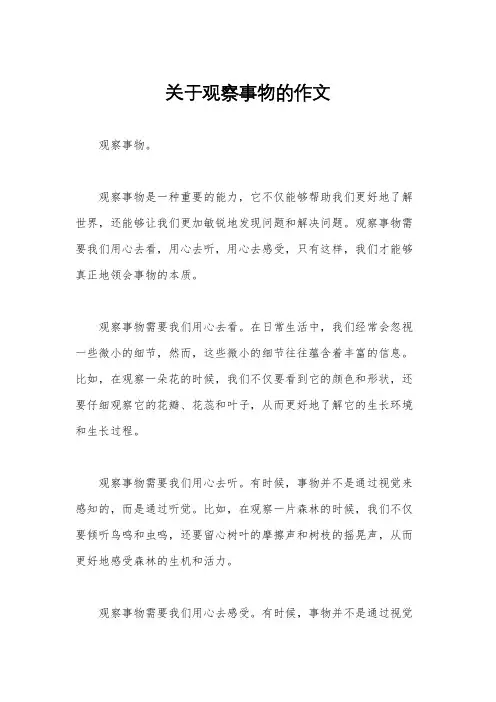 关于观察事物的作文

观察事物。

观察事物是一种重要的能力，它不仅能够帮助我们更好地了解世界，还能够让我们更加敏锐地发现问题和解决问题。观察事物需要我们用心去看，用心去听，用心去感受，只有这样，我们才能够真正地领会事物的本质。

观察事物需要我们用心去看。在日常生活中，我们经常会忽视一些微小的细节，然而，这些微小的细节往往蕴含着丰富的信息。比如，在观察一朵花的时候，我们不仅要看到它的颜色和形状，还要仔细观察它的花瓣、花蕊和叶子，从而更好地了解它的生长环境和生长过程。

观察事物需要我们用心去听。有时候，事物并不是通过视觉来感知的，而是通过听觉。比如，在观察一片森林的时候，我们不仅要倾听鸟鸣和虫鸣，还要留心树叶的摩擦声和树枝的摇晃声，从而更好地感受森林的生机和活力。

观察事物需要我们用心去感受。有时候，事物并不是通过视觉